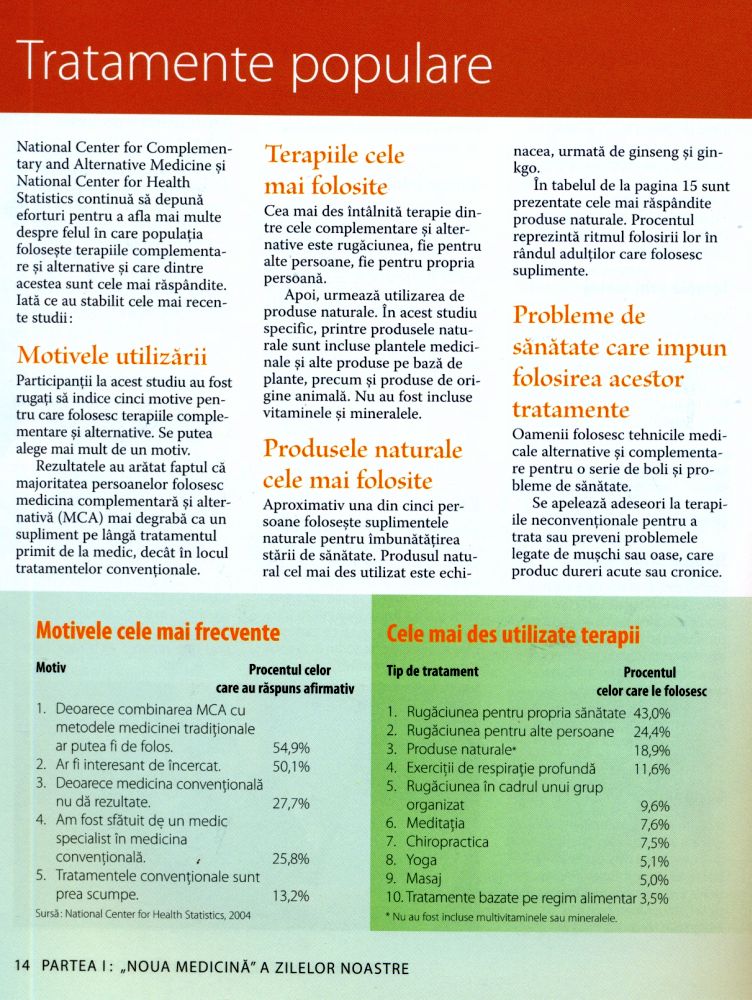 Tratamente populare

National Center for Complementary and Alternative Medicine și National Center for Health Statistics continuă să depună eforturi pentru a afla mai multe despre felul în care populația folosește terapiile complementare și alternative și care dintre acestea sunt cele mai răspândite. Iată ce au stabilit cele mai recente studii:

Motivele utilizării

Participanții la acest studiu au fost rugați să indice cinci motive pentru care folosesc terapiile complementare și alternative. Se putea alege mai mult de un motiv.

Rezultatele au arătat faptul că majoritatea persoanelor folosesc medicina complementară și alternativă (MCA) mai degrabă ca un supliment pe lângă tratamentul primit de la medic, decât în locul tratamentelor convenționale.

Terapiile cele mai folosite

Cea mai des întâlnită terapie dintre cele complementare și alternative este rugăciunea, fie pentru alte persoane, fie pentru propria persoană.

Apoi, urmează utilizarea de produse naturale. În acest studiu specific, printre produsele naturale sunt incluse plantele medicinale și alte produse pe bază de plante, precum și produse de origine animală. Nu au fost incluse vitaminele și mineralele.

Produsele naturale cele mai folosite

Aproximativ una din cinci persoane folosește suplimentele naturale pentru îmbunătățirea stării de sănătate. Produsul natural cel mai des utilizat este echinacea, urmată de ginseng și ginkgo.

În tabelul de la pagina 15 sunt prezentate cele mai răspândite produse naturale. Procentul reprezintă ritmul folosirii lor în rândul adulților care folosesc suplimente.

Probleme de sănătate care impun folosirea acestor tratamente

Oamenii folosesc tehnicile medicale alternative și complementare pentru o serie de boli și probleme de sănătate.

Se apelează adeseori la terapiile neconvenționale pentru a trata sau preveni problemele legate de mușchi sau oase, care produc dureri acute sau cronice.

Motivele cele mai frecvente

| Motiv | Procentul celor care au răspuns afirmativ |
|---|---|
| 1. Deoarece combinarea MCA cu metodele medicinei tradiționale ar putea fi de folos. | 54,9% |
| 2. Ar fi interesant de încercat. | 50,1% |
| 3. Deoarece medicina convențională nu dă rezultate. | 27,7% |
| 4. Am fost sfătuit de un medic specialist în medicina convențională. | 25,8% |
| 5. Tratamentele convenționale sunt prea scumpe. | 13,2% |

Sursă: National Center for Health Statistics, 2004

Cele mai des utilizate terapii

| Tip de tratament | Procentul celor care le folosesc |
|---|---|
| 1. Rugăciunea pentru propria sănătate | 43,0% |
| 2. Rugăciunea pentru alte persoane | 24,4% |
| 3. Produse naturale* | 18,9% |
| 4. Exerciții de respirație profundă | 11,6% |
| 5. Rugăciunea în cadrul unui grup organizat | 9,6% |
| 6. Meditația | 7,6% |
| 7. Chiropractica | 7,5% |
| 8. Yoga | 5,1% |
| 9. Masaj | 5,0% |
| 10. Tratamente bazate pe regim alimentar | 3,5% |

* Nu au fost incluse multivitaminele sau mineralele.

14 PARTEA I: „NOUA MEDICINĂ" A ZILELOR NOASTRE